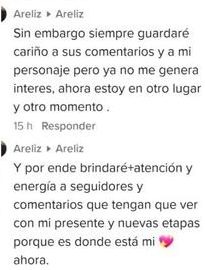 Areliz ▸ Areliz
Sin embargo siempre guardaré cariño a sus comentarios y a mi personaje pero ya no me genera interes, ahora estoy en otro lugar y otro momento .
15 h Responder

Areliz ▸ Areliz
Y por ende brindaré+atención y energía a seguidores y comentarios que tengan que ver con mi presente y nuevas etapas porque es donde está mi 💖 ahora.